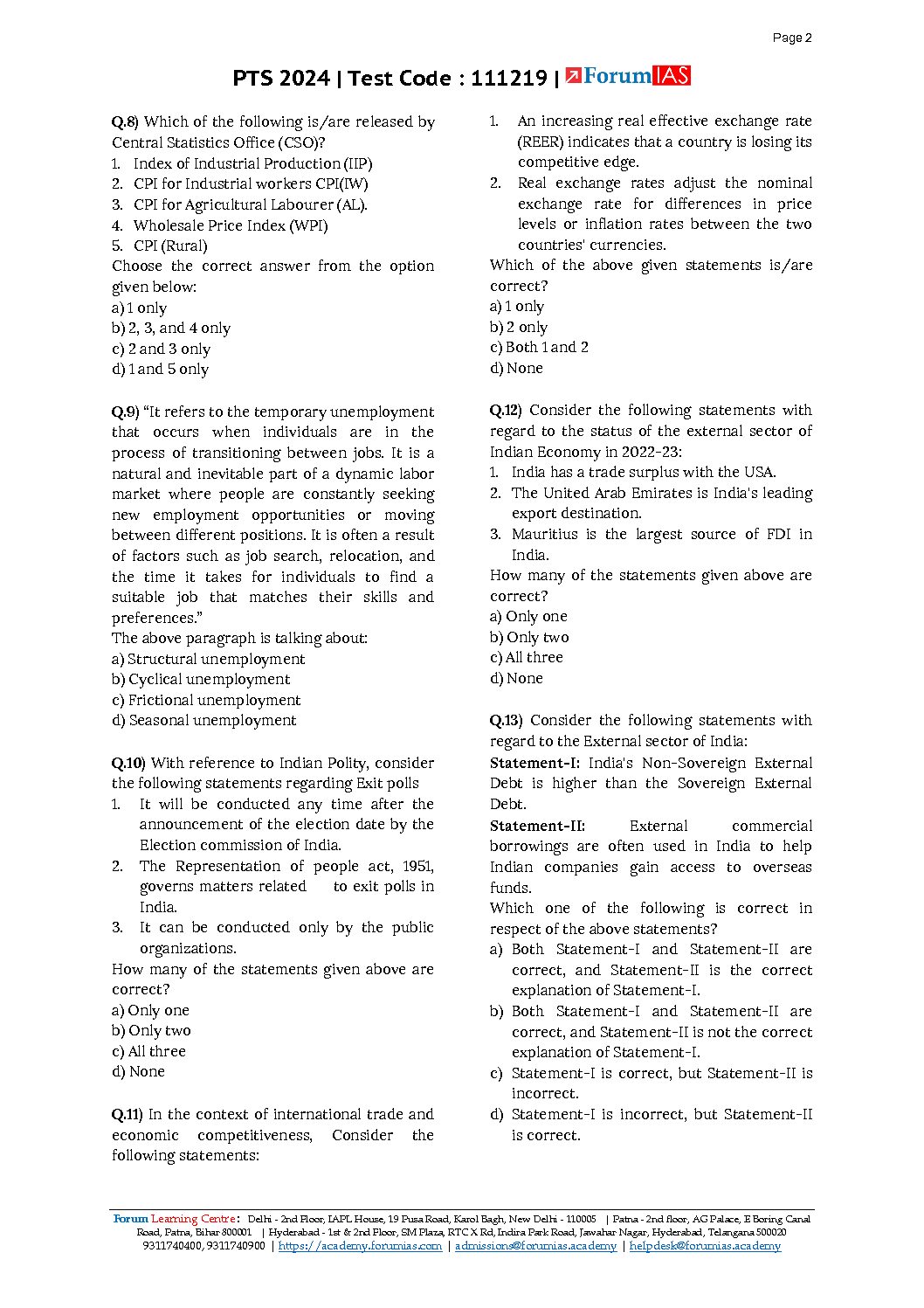 Page 2

PTS 2024 | Test Code : 111219 | ForumIAS

Q.8) Which of the following is/are released by Central Statistics Office (CSO)?
1. Index of Industrial Production (IIP)
2. CPI for Industrial workers CPI(IW)
3. CPI for Agricultural Labourer (AL).
4. Wholesale Price Index (WPI)
5. CPI (Rural)
Choose the correct answer from the option given below:
a) 1 only
b) 2, 3, and 4 only
c) 2 and 3 only
d) 1 and 5 only

Q.9) "It refers to the temporary unemployment that occurs when individuals are in the process of transitioning between jobs. It is a natural and inevitable part of a dynamic labor market where people are constantly seeking new employment opportunities or moving between different positions. It is often a result of factors such as job search, relocation, and the time it takes for individuals to find a suitable job that matches their skills and preferences."
The above paragraph is talking about:
a) Structural unemployment
b) Cyclical unemployment
c) Frictional unemployment
d) Seasonal unemployment

Q.10) With reference to Indian Polity, consider the following statements regarding Exit polls
1. It will be conducted any time after the announcement of the election date by the Election commission of India.
2. The Representation of people act, 1951, governs matters related to exit polls in India.
3. It can be conducted only by the public organizations.
How many of the statements given above are correct?
a) Only one
b) Only two
c) All three
d) None

Q.11) In the context of international trade and economic competitiveness, Consider the following statements:
1. An increasing real effective exchange rate (REER) indicates that a country is losing its competitive edge.
2. Real exchange rates adjust the nominal exchange rate for differences in price levels or inflation rates between the two countries' currencies.
Which of the above given statements is/are correct?
a) 1 only
b) 2 only
c) Both 1 and 2
d) None

Q.12) Consider the following statements with regard to the status of the external sector of Indian Economy in 2022-23:
1. India has a trade surplus with the USA.
2. The United Arab Emirates is India's leading export destination.
3. Mauritius is the largest source of FDI in India.
How many of the statements given above are correct?
a) Only one
b) Only two
c) All three
d) None

Q.13) Consider the following statements with regard to the External sector of India:
Statement-I: India's Non-Sovereign External Debt is higher than the Sovereign External Debt.
Statement-II: External commercial borrowings are often used in India to help Indian companies gain access to overseas funds.
Which one of the following is correct in respect of the above statements?
a) Both Statement-I and Statement-II are correct, and Statement-II is the correct explanation of Statement-I.
b) Both Statement-I and Statement-II are correct, and Statement-II is not the correct explanation of Statement-I.
c) Statement-I is correct, but Statement-II is incorrect.
d) Statement-I is incorrect, but Statement-II is correct.

Forum Learning Centre: Delhi - 2nd Floor, IAPL House, 19 Pusa Road, Karol Bagh, New Delhi - 110005 | Patna - 2nd floor, AG Palace, E Boring Canal Road, Patna, Bihar 800001 | Hyderabad - 1st & 2nd Floor, SM Plaza, RTC X Rd, Indira Park Road, Jawahar Nagar, Hyderabad, Telangana 500020
9311740400, 9311740900 | https://academy.forumias.com | admissions@forumias.academy | helpdesk@forumias.academy